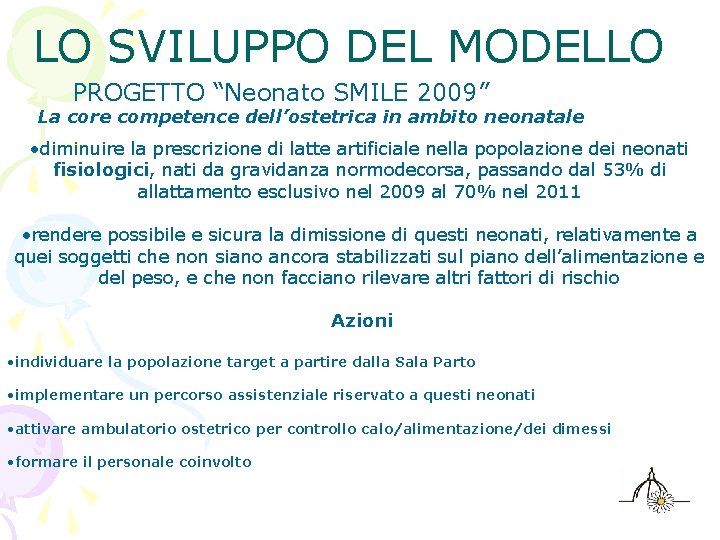 LO SVILUPPO DEL MODELLO

PROGETTO “Neonato SMILE 2009”

La core competence dell’ostetrica in ambito neonatale

•diminuire la prescrizione di latte artificiale nella popolazione dei neonati fisiologici, nati da gravidanza normodecorsa, passando dal 53% di allattamento esclusivo nel 2009 al 70% nel 2011

•rendere possibile e sicura la dimissione di questi neonati, relativamente a quei soggetti che non siano ancora stabilizzati sul piano dell’alimentazione e del peso, e che non facciano rilevare altri fattori di rischio

Azioni

•individuare la popolazione target a partire dalla Sala Parto

•implementare un percorso assistenziale riservato a questi neonati

•attivare ambulatorio ostetrico per controllo calo/alimentazione/dei dimessi

•formare il personale coinvolto